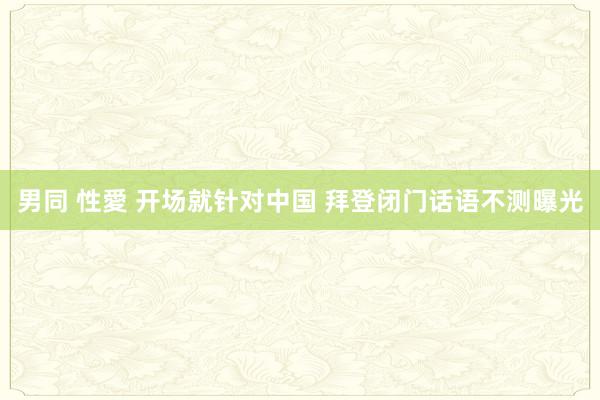 男同 性愛 开场就针对中国 拜登闭门话语不测曝光